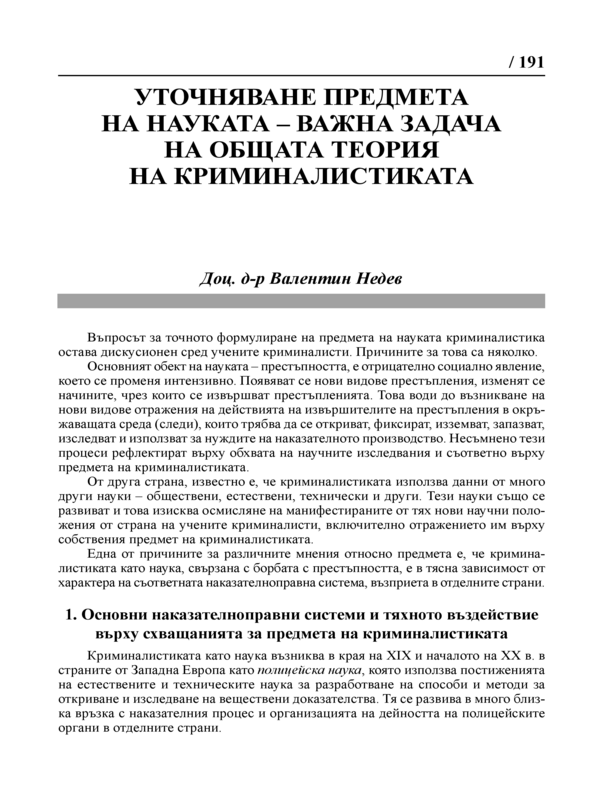 / 191

УТОЧНЯВАНЕ ПРЕДМЕТА НА НАУКАТА – ВАЖНА ЗАДАЧА НА ОБЩАТА ТЕОРИЯ НА КРИМИНАЛИСТИКАТА

Доц. д-р Валентин Недев

Въпросът за точното формулиране на предмета на науката криминалистика остава дискусионен сред учените криминалисти. Причините за това са няколко.

Основният обект на науката – престъпността, е отрицателно социално явление, което се променя интензивно. Появяват се нови видове престъпления, изменят се начините, чрез които се извършват престъпленията. Това води до възникване на нови видове отражения на действията на извършителите на престъпления в окръжаващата среда (следи), които трябва да се откриват, фиксират, изземват, запазват, изследват и използват за нуждите на наказателното производство. Несъмнено тези процеси рефлектират върху обхвата на научните изследвания и съответно върху предмета на криминалистиката.

От друга страна, известно е, че криминалистиката използва данни от много други науки – обществени, естествени, технически и други. Тези науки също се развиват и това изисква осмисляне на манифестираните от тях нови научни положения от страна на учените криминалисти, включително отражението им върху собствения предмет на криминалистиката.

Една от причините за различните мнения относно предмета е, че криминалистиката като наука, свързана с борбата с престъпността, е в тясна зависимост от характера на съответната наказателноправна система, възприета в отделните страни.

1. Основни наказателноправни системи и тяхното въздействие върху схващанията за предмета на криминалистиката

Криминалистиката като наука възниква в края на XIX и началото на XX в. в страните от Западна Европа като полицейска наука, която използва постиженията на естествените и техническите наука за разработване на способи и методи за откриване и изследване на веществени доказателства. Тя се развива в много близка връзка с наказателния процес и организацията на дейността на полицейските органи в отделните страни.